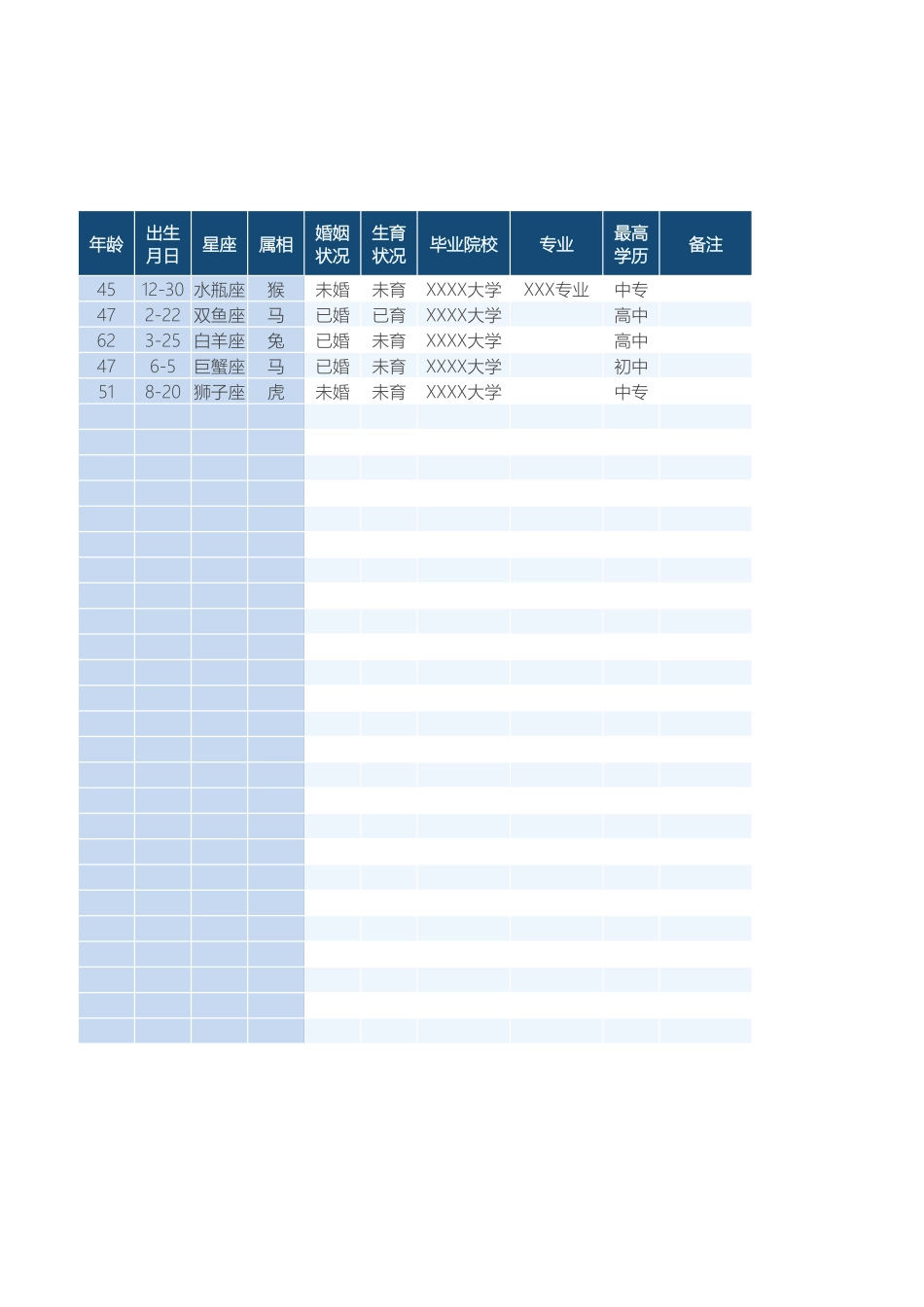 | 年龄 | 出生月日 | 星座 | 属相 | 婚姻状况 | 生育状况 | 毕业院校 | 专业 | 最高学历 | 备注 |
|---|---|---|---|---|---|---|---|---|---|
| 45 | 12-30 | 水瓶座 | 猴 | 未婚 | 未育 | XXXX大学 | XXX专业 | 中专 | |
| 47 | 2-22 | 双鱼座 | 马 | 已婚 | 已育 | XXXX大学 | | 高中 | |
| 62 | 3-25 | 白羊座 | 兔 | 已婚 | 未育 | XXXX大学 | | 高中 | |
| 47 | 6-5 | 巨蟹座 | 马 | 已婚 | 未育 | XXXX大学 | | 初中 | |
| 51 | 8-20 | 狮子座 | 虎 | 未婚 | 未育 | XXXX大学 | | 中专 | |